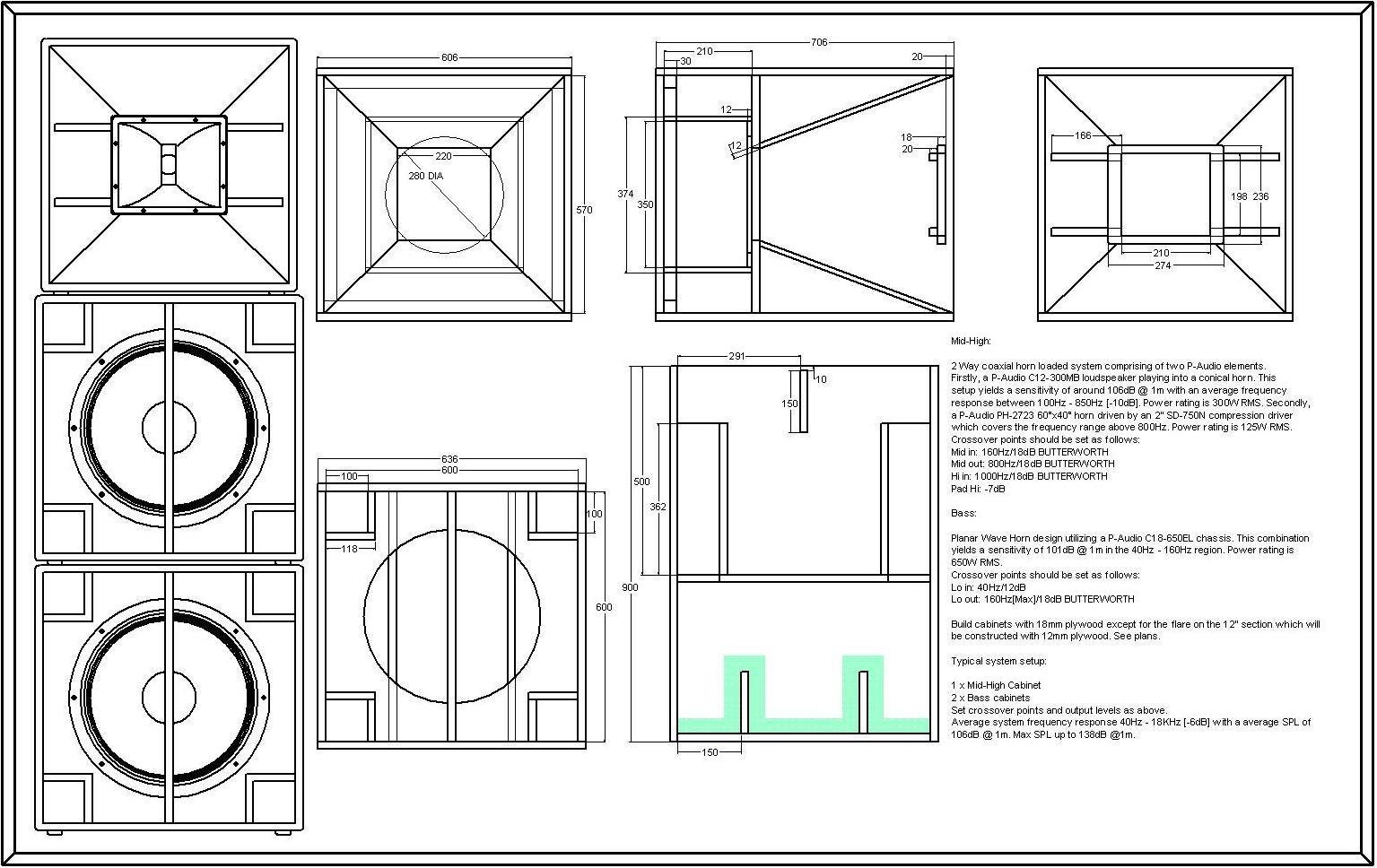 606

220

280 DIA

570

706

210

30

20

12

12

18

20

374

350

166

198 236

210

274

291

10

150

500

362

900

150

636

600

100

100

118

600

Mid-High:

2 Way coaxial horn loaded system comprising of two P-Audio elements. Firstly, a P-Audio C12-300MB loudspeaker playing into a conical horn. This setup yields a sensitivity of around 106dB @ 1m with an average frequency response between 100Hz - 850Hz [-10dB]. Power rating is 300W RMS. Secondly, a P-Audio PH-2723 60"x40" horn driven by an 2" SD-750N compression driver which covers the frequency range above 800Hz. Power rating is 125W RMS.
Crossover points should be set as follows:
Mid in: 160Hz/18dB BUTTERWORTH
Mid out: 800Hz/18dB BUTTERWORTH
Hi in: 1000Hz/18dB BUTTERWORTH
Pad Hi: -7dB

Bass:

Planar Wave Horn design utilizing a P-Audio C18-650EL chassis. This combination yields a sensitivity of 101dB @ 1m in the 40Hz - 160Hz region. Power rating is 650W RMS.
Crossover points should be set as follows:
Lo in: 40Hz/12dB
Lo out: 160Hz[Max]/18dB BUTTERWORTH

Build cabinets with 18mm plywood except for the flare on the 12" section which will be constructed with 12mm plywood. See plans.

Typical system setup:

1 x Mid-High Cabinet
2 x Bass cabinets
Set crossover points and output levels as above.
Average system frequency response 40Hz - 18KHz [-6dB] with a average SPL of 106dB @ 1m. Max SPL up to 138dB @1m.